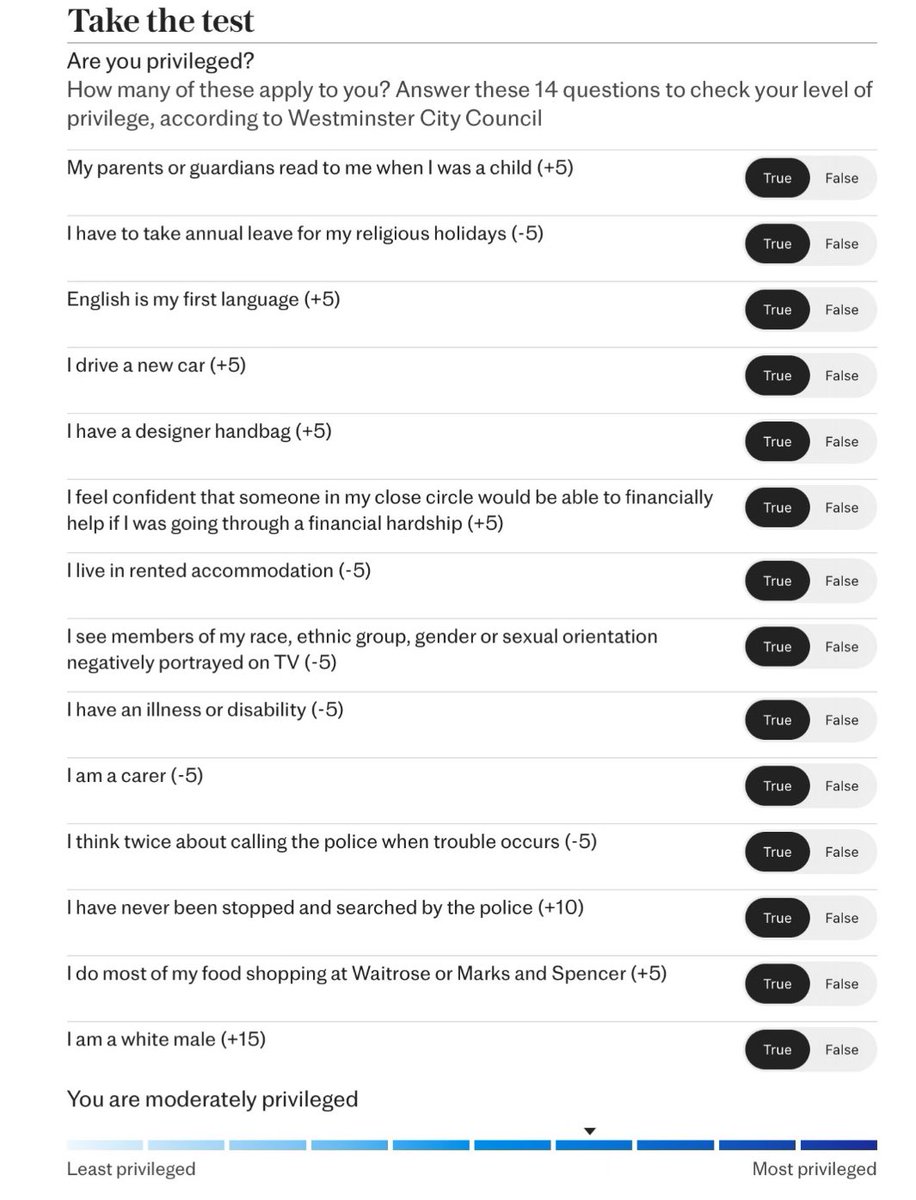 Take the test

Are you privileged?

How many of these apply to you? Answer these 14 questions to check your level of privilege, according to Westminster City Council

My parents or guardians read to me when I was a child (+5) True False

I have to take annual leave for my religious holidays (-5) True False

English is my first language (+5) True False

I drive a new car (+5) True False

I have a designer handbag (+5) True False

I feel confident that someone in my close circle would be able to financially help if I was going through a financial hardship (+5) True False

I live in rented accommodation (-5) True False

I see members of my race, ethnic group, gender or sexual orientation negatively portrayed on TV (-5) True False

I have an illness or disability (-5) True False

I am a carer (-5) True False

I think twice about calling the police when trouble occurs (-5) True False

I have never been stopped and searched by the police (+10) True False

I do most of my food shopping at Waitrose or Marks and Spencer (+5) True False

I am a white male (+15) True False

You are moderately privileged

Least privileged

Most privileged